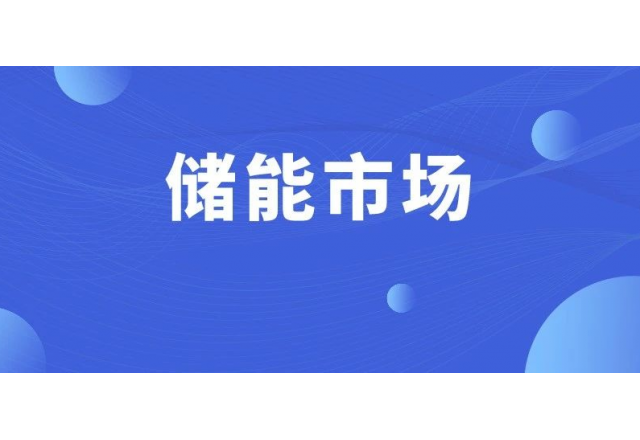 储能市场